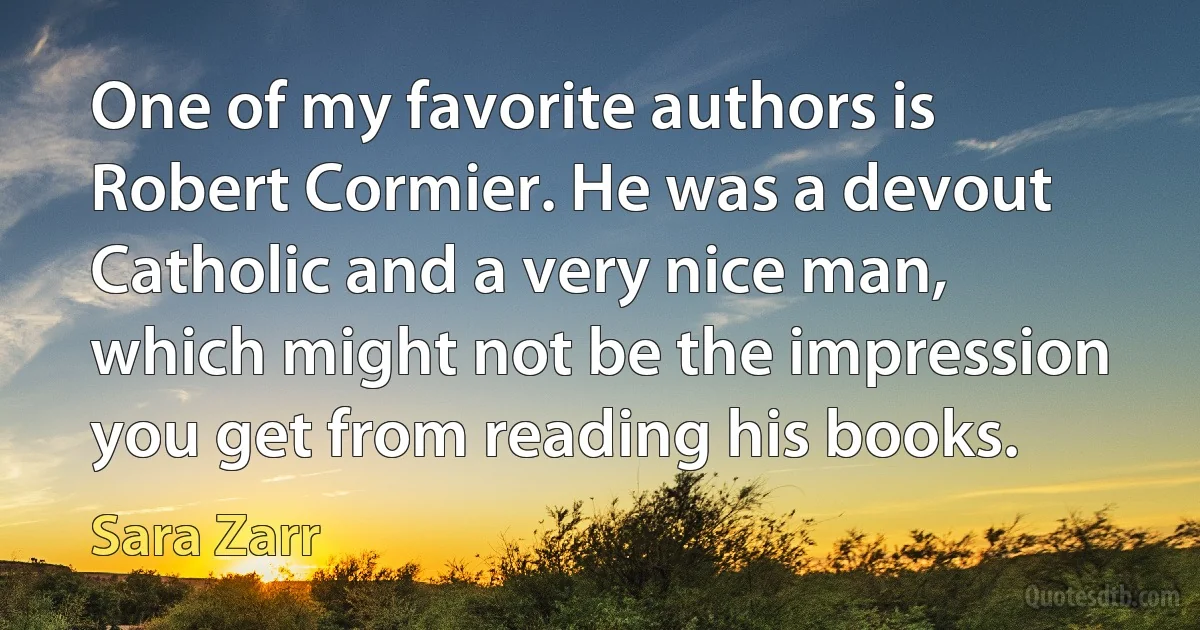 One of my favorite authors is Robert Cormier. He was a devout Catholic and a very nice man, which might not be the impression you get from reading his books.

Sara Zarr

Quotesdtb.com